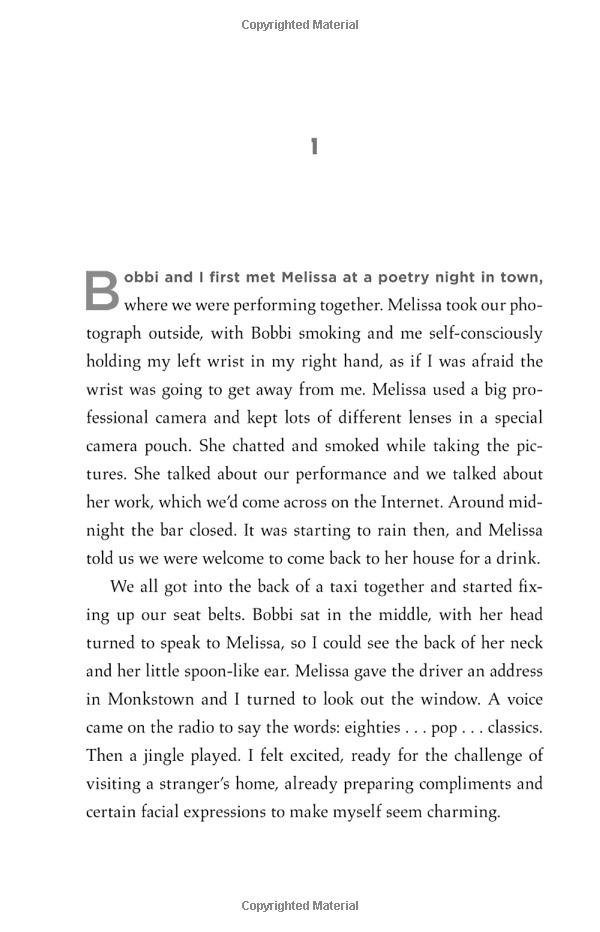 Copyrighted Material

1

Bobbi and I first met Melissa at a poetry night in town, where we were performing together. Melissa took our photograph outside, with Bobbi smoking and me self-consciously holding my left wrist in my right hand, as if I was afraid the wrist was going to get away from me. Melissa used a big professional camera and kept lots of different lenses in a special camera pouch. She chatted and smoked while taking the pictures. She talked about our performance and we talked about her work, which we'd come across on the Internet. Around midnight the bar closed. It was starting to rain then, and Melissa told us we were welcome to come back to her house for a drink.

We all got into the back of a taxi together and started fixing up our seat belts. Bobbi sat in the middle, with her head turned to speak to Melissa, so I could see the back of her neck and her little spoon-like ear. Melissa gave the driver an address in Monkstown and I turned to look out the window. A voice came on the radio to say the words: eighties . . . pop . . . classics. Then a jingle played. I felt excited, ready for the challenge of visiting a stranger's home, already preparing compliments and certain facial expressions to make myself seem charming.

Copyrighted Material